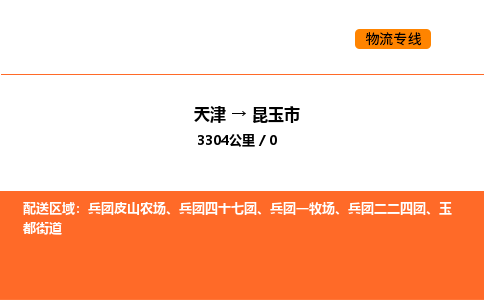 物流专线

天津 → 昆玉市

3304公里 / 0

配送区域：兵团皮山农场、兵团四十七团、兵团一牧场、兵团二二四团、玉都街道